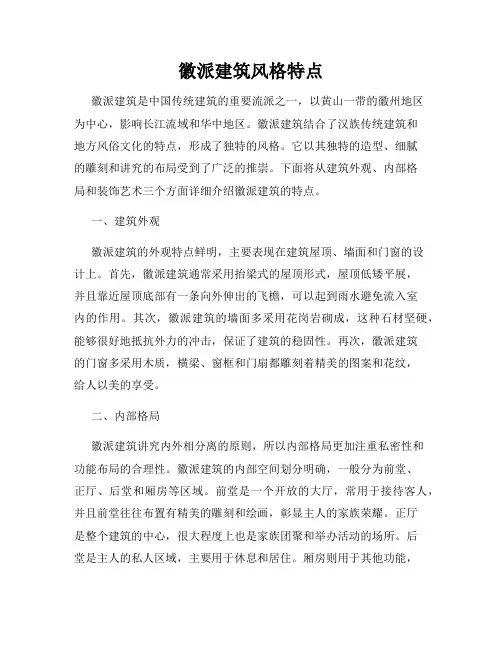 徽派建筑风格特点

徽派建筑是中国传统建筑的重要流派之一，以黄山一带的徽州地区为中心，影响长江流域和华中地区。徽派建筑结合了汉族传统建筑和地方风俗文化的特点，形成了独特的风格。它以其独特的造型、细腻的雕刻和讲究的布局受到了广泛的推崇。下面将从建筑外观、内部格局和装饰艺术三个方面详细介绍徽派建筑的特点。

一、建筑外观

徽派建筑的外观特点鲜明，主要表现在建筑屋顶、墙面和门窗的设计上。首先，徽派建筑通常采用抬梁式的屋顶形式，屋顶低矮平展，并且靠近屋顶底部有一条向外伸出的飞檐，可以起到雨水避免流入室内的作用。其次，徽派建筑的墙面多采用花岗岩砌成，这种石材坚硬，能够很好地抵抗外力的冲击，保证了建筑的稳固性。再次，徽派建筑的门窗多采用木质，横梁、窗框和门扇都雕刻着精美的图案和花纹，给人以美的享受。

二、内部格局

徽派建筑讲究内外相分离的原则，所以内部格局更加注重私密性和功能布局的合理性。徽派建筑的内部空间划分明确，一般分为前堂、正厅、后堂和厢房等区域。前堂是一个开放的大厅，常用于接待客人，并且前堂往往布置有精美的雕刻和绘画，彰显主人的家族荣耀。正厅是整个建筑的中心，很大程度上也是家族团聚和举办活动的场所。后堂是主人的私人区域，主要用于休息和居住。厢房则用于其他功能，